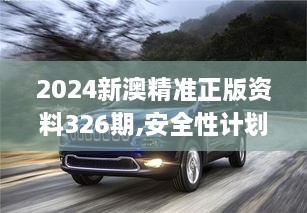 2024新澳精准正版资料326期,安全性计划